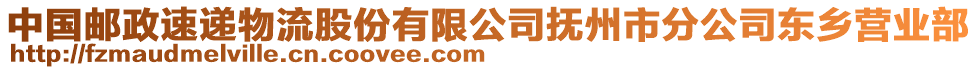 中国邮政速递物流股份有限公司抚州市分公司东乡营业部
http://fzmaudmelville.cn.coovee.com